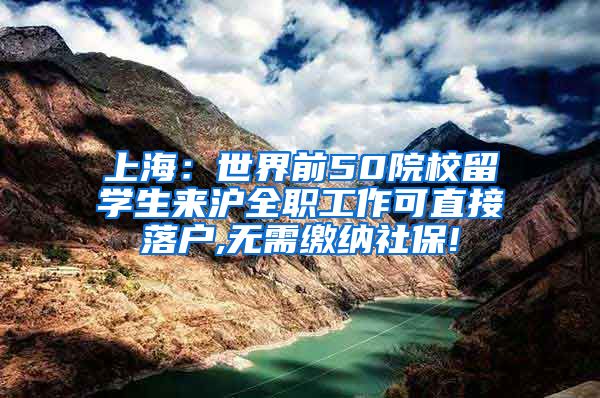 上海：世界前50院校留学生来沪全职工作可直接落户,无需缴纳社保!